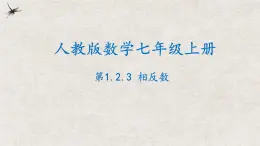 人教版数学七年级上册

第1.2.3 相反数